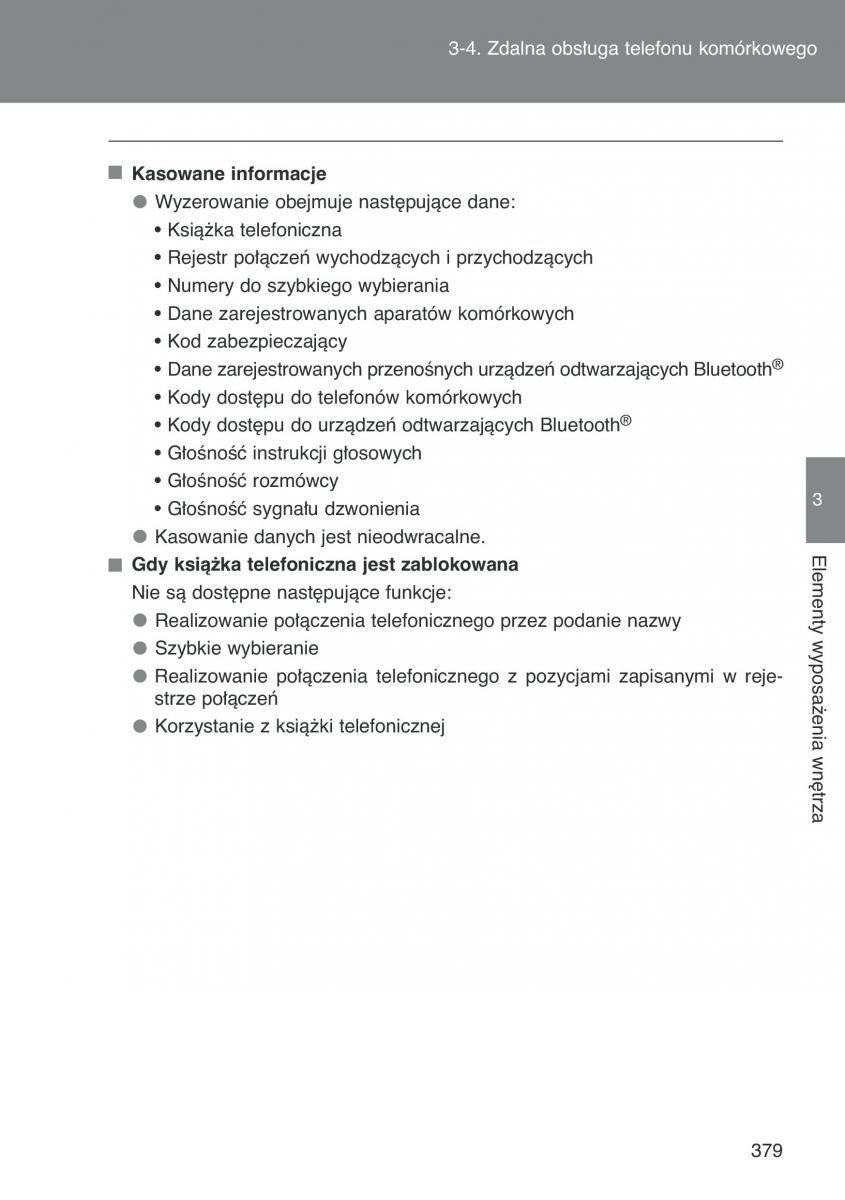 3-4. Zdalna obsługa telefonu komórkowego

■ Kasowane informacje
● Wyzerowanie obejmuje następujące dane:
• Książka telefoniczna
• Rejestr połączeń wychodzących i przychodzących
• Numery do szybkiego wybierania
• Dane zarejestrowanych aparatów komórkowych
• Kod zabezpieczający
• Dane zarejestrowanych przenośnych urządzeń odtwarzających Bluetooth®
• Kody dostępu do telefonów komórkowych
• Kody dostępu do urządzeń odtwarzających Bluetooth®
• Głośność instrukcji głosowych
• Głośność rozmówcy
• Głośność sygnału dzwonienia
● Kasowanie danych jest nieodwracalne.

■ Gdy książka telefoniczna jest zablokowana
Nie są dostępne następujące funkcje:
● Realizowanie połączenia telefonicznego przez podanie nazwy
● Szybkie wybieranie
● Realizowanie połączenia telefonicznego z pozycjami zapisanymi w rejestrze połączeń
● Korzystanie z książki telefonicznej

3

Elementy wyposażenia wnętrza

379